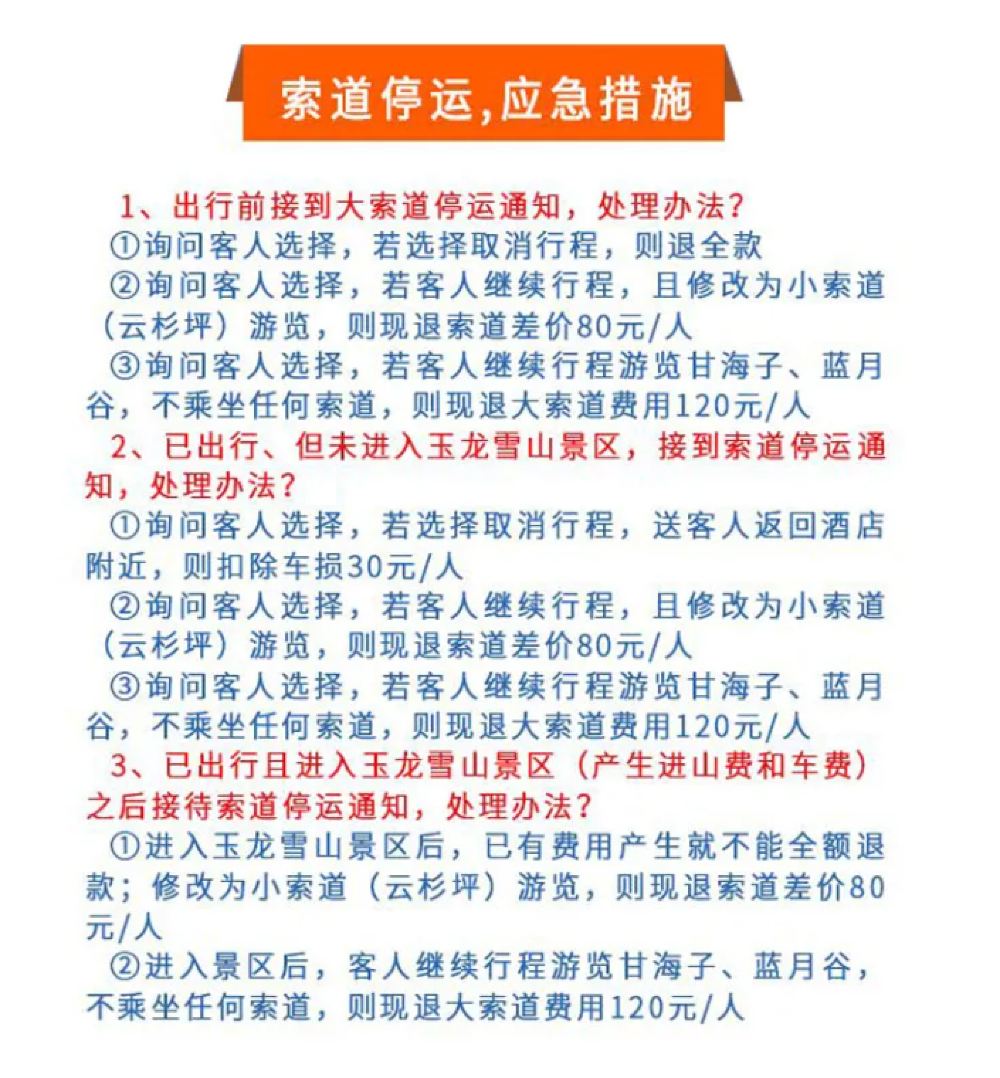 索道停运,应急措施

1、出行前接到大索道停运通知，处理办法？

①询问客人选择，若选择取消行程，则退全款

②询问客人选择，若客人继续行程，且修改为小索道（云杉坪）游览，则现退索道差价80元/人

③询问客人选择，若客人继续行程游览甘海子、蓝月谷，不乘坐任何索道，则现退大索道费用120元/人

2、已出行、但未进入玉龙雪山景区，接到索道停运通知，处理办法？

①询问客人选择，若选择取消行程，送客人返回酒店附近，则扣除车损30元/人

②询问客人选择，若客人继续行程，且修改为小索道（云杉坪）游览，则现退索道差价80元/人

③询问客人选择，若客人继续行程游览甘海子、蓝月谷，不乘坐任何索道，则现退大索道费用120元/人

3、已出行且进入玉龙雪山景区（产生进山费和车费）之后接待索道停运通知，处理办法？

①进入玉龙雪山景区后，已有费用产生就不能全额退款；修改为小索道（云杉坪）游览，则现退索道差价80元/人

②进入景区后，客人继续行程游览甘海子、蓝月谷，不乘坐任何索道，则现退大索道费用120元/人